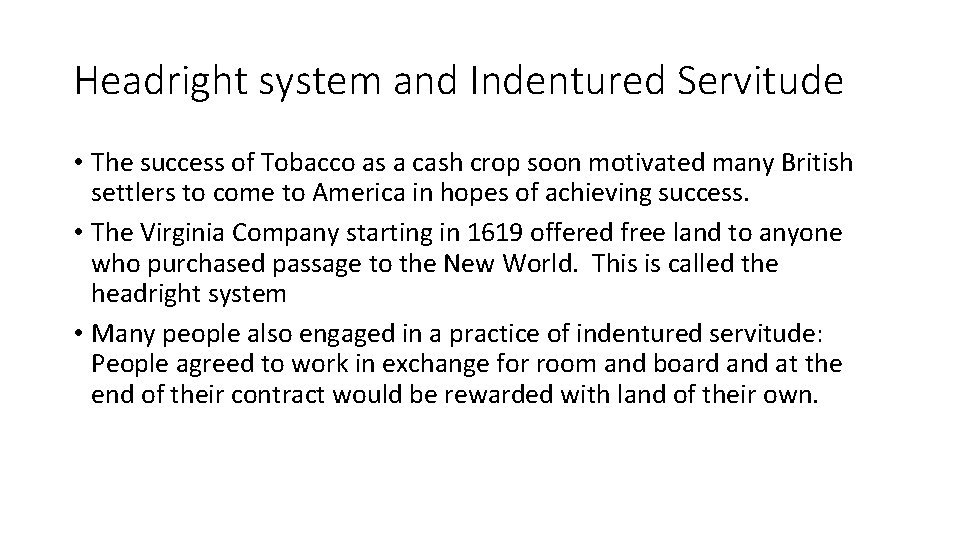 Headright system and Indentured Servitude

• The success of Tobacco as a cash crop soon motivated many British settlers to come to America in hopes of achieving success.
• The Virginia Company starting in 1619 offered free land to anyone who purchased passage to the New World. This is called the headright system
• Many people also engaged in a practice of indentured servitude: People agreed to work in exchange for room and board and at the end of their contract would be rewarded with land of their own.